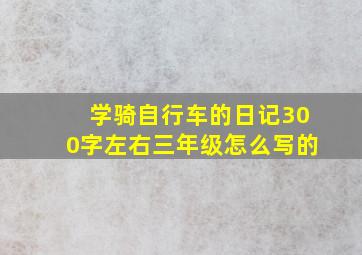 学骑自行车的日记300字左右三年级怎么写的